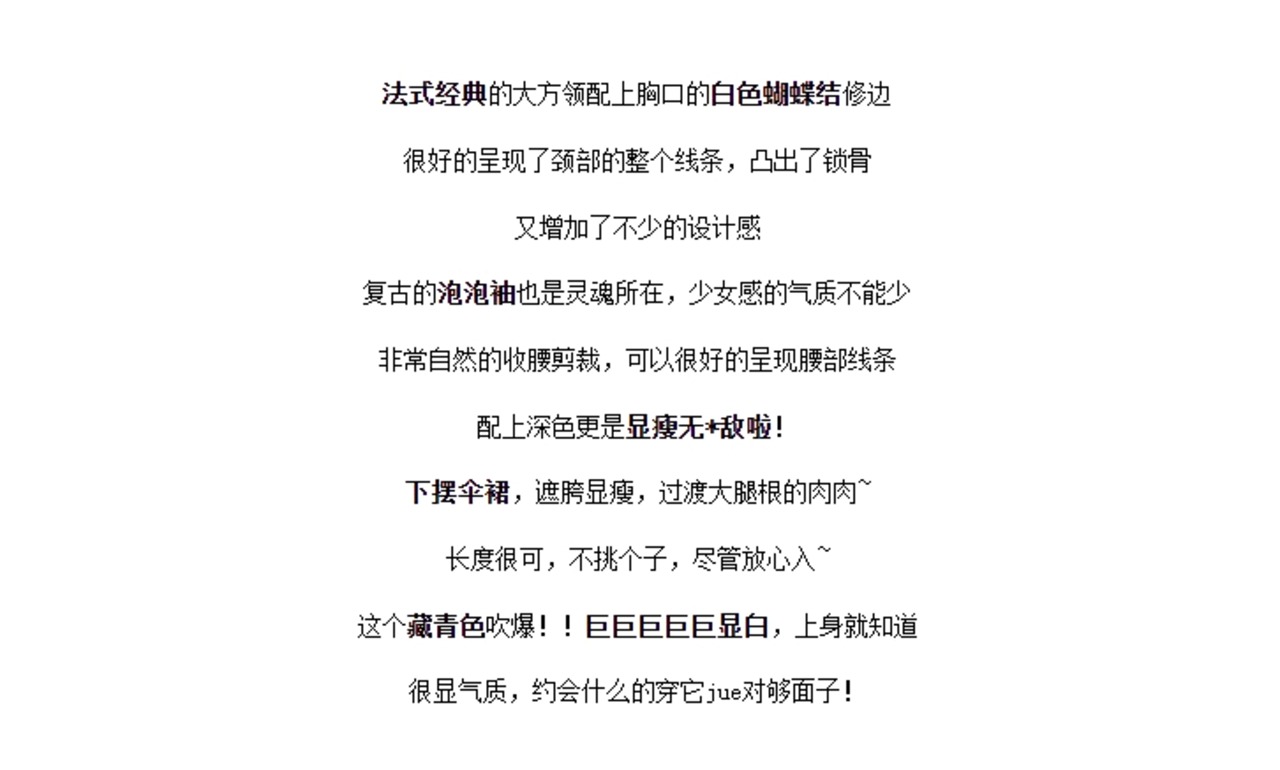 法式经典的大方领配上胸口的白色蝴蝶结修边

很好的呈现了颈部的整个线条，凸出了锁骨

又增加了不少的设计感

复古的泡泡袖也是灵魂所在，少女感的气质不能少

非常自然的收腰剪裁，可以很好的呈现腰部线条

配上深色更是显瘦无*敌啦！

下摆伞裙，遮胯显瘦，过渡大腿根的肉肉~

长度很可，不挑个子，尽管放心入~

这个藏青色吹爆！！巨巨巨巨巨显白，上身就知道

很显气质，约会什么的穿它jue对够面子！